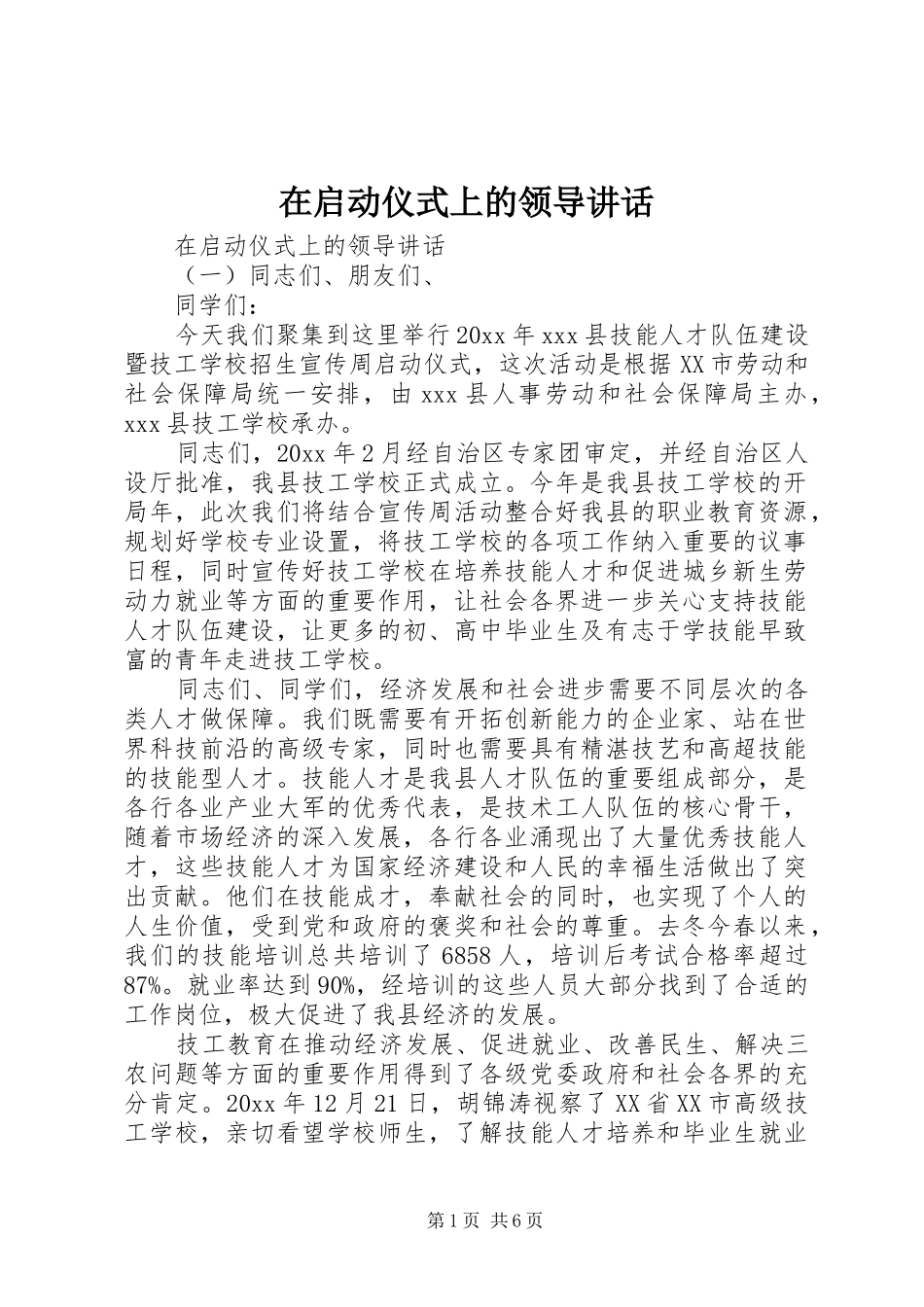 在启动仪式上的领导讲话

在启动仪式上的领导讲话

（一）同志们、朋友们、

同学们：

今天我们聚集到这里举行20xx年xxx县技能人才队伍建设暨技工学校招生宣传周启动仪式，这次活动是根据XX市劳动和社会保障局统一安排，由xxx县人事劳动和社会保障局主办，xxx县技工学校承办。

同志们，20xx年2月经自治区专家团审定，并经自治区人设厅批准，我县技工学校正式成立。今年是我县技工学校的开局年，此次我们将结合宣传周活动整合好我县的职业教育资源，规划好学校专业设置，将技工学校的各项工作纳入重要的议事日程，同时宣传好技工学校在培养技能人才和促进城乡新生劳动力就业等方面的重要作用，让社会各界进一步关心支持技能人才队伍建设，让更多的初、高中毕业生及有志于学技能早致富的青年走进技工学校。

同志们、同学们，经济发展和社会进步需要不同层次的各类人才做保障。我们既需要有开拓创新能力的企业家、站在世界科技前沿的高级专家，同时也需要具有精湛技艺和高超技能的技能型人才。技能人才是我县人才队伍的重要组成部分，是各行各业产业大军的优秀代表，是技术工人队伍的核心骨干，随着市场经济的深入发展，各行各业涌现出了大量优秀技能人才，这些技能人才为国家经济建设和人民的幸福生活做出了突出贡献。他们在技能成才，奉献社会的同时，也实现了个人的人生价值，受到党和政府的褒奖和社会的尊重。去冬今春以来，我们的技能培训总共培训了6858人，培训后考试合格率超过87%。就业率达到90%，经培训的这些人员大部分找到了合适的工作岗位，极大促进了我县经济的发展。

技工教育在推动经济发展、促进就业、改善民生、解决三农问题等方面的重要作用得到了各级党委政府和社会各界的充分肯定。20xx年12月21日，胡锦涛视察了XX省XX市高级技工学校，亲切看望学校师生，了解技能人才培养和毕业生就业

第1页 共6页